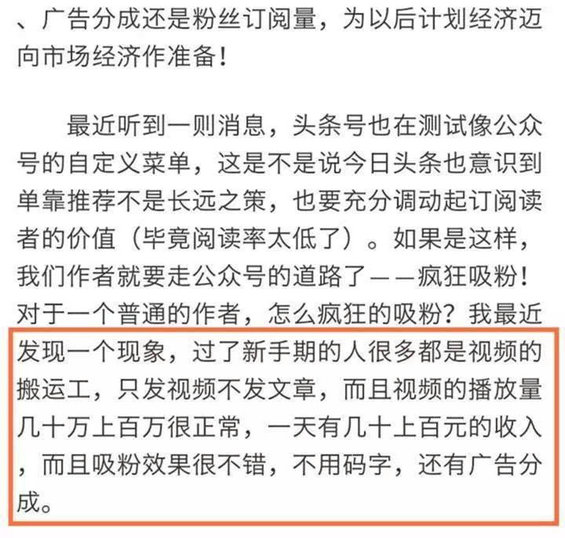 、广告分成还是粉丝订阅量，为以后计划经济迈向市场经济作准备！

最近听到一则消息，头条号也在测试像公众号的自定义菜单，这是不是说今日头条也意识到单靠推荐不是长远之策，也要充分调动起订阅读者的价值（毕竟阅读率太低了）。如果是这样，我们作者就要走公众号的道路了——疯狂吸粉！对于一个普通的作者，怎么疯狂的吸粉？我最近发现一个现象，过了新手期的人很多都是视频的搬运工，只发视频不发文章，而且视频的播放量几十万上百万很正常，一天有几十上百元的收入，而且吸粉效果很不错，不用码字，还有广告分成。